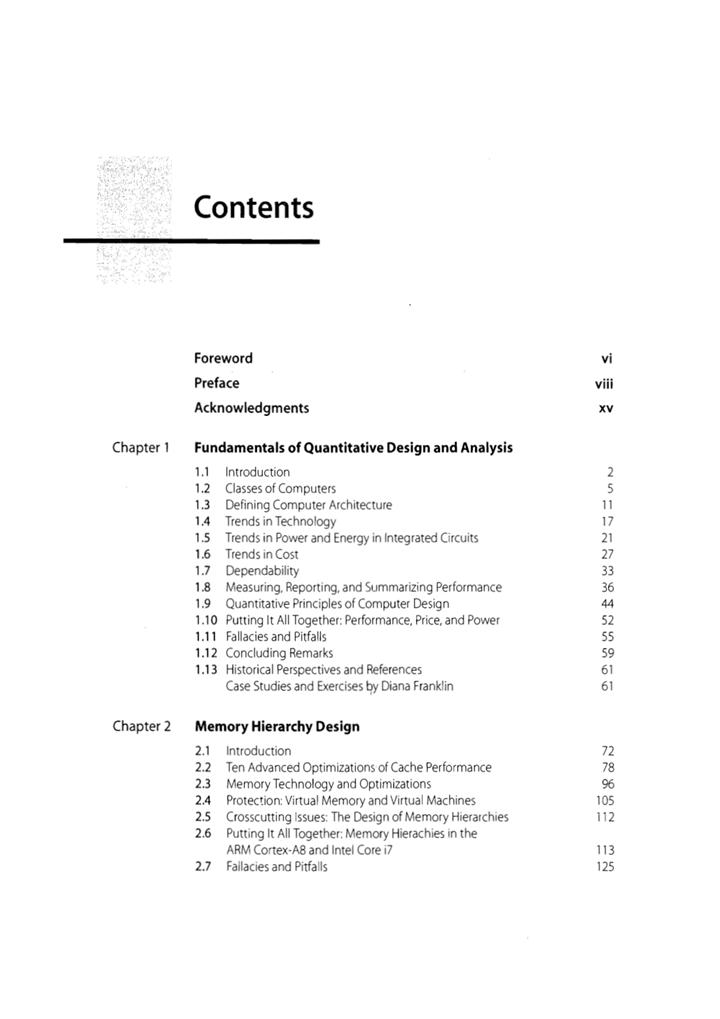 Contents

Foreword vi
Preface viii
Acknowledgments xv

Chapter 1 Fundamentals of Quantitative Design and Analysis

1.1 Introduction 2
1.2 Classes of Computers 5
1.3 Defining Computer Architecture 11
1.4 Trends in Technology 17
1.5 Trends in Power and Energy in Integrated Circuits 21
1.6 Trends in Cost 27
1.7 Dependability 33
1.8 Measuring, Reporting, and Summarizing Performance 36
1.9 Quantitative Principles of Computer Design 44
1.10 Putting It All Together: Performance, Price, and Power 52
1.11 Fallacies and Pitfalls 55
1.12 Concluding Remarks 59
1.13 Historical Perspectives and References 61
Case Studies and Exercises by Diana Franklin 61

Chapter 2 Memory Hierarchy Design

2.1 Introduction 72
2.2 Ten Advanced Optimizations of Cache Performance 78
2.3 Memory Technology and Optimizations 96
2.4 Protection: Virtual Memory and Virtual Machines 105
2.5 Crosscutting Issues: The Design of Memory Hierarchies 112
2.6 Putting It All Together: Memory Hierachies in the ARM Cortex-A8 and Intel Core i7 113
2.7 Fallacies and Pitfalls 125